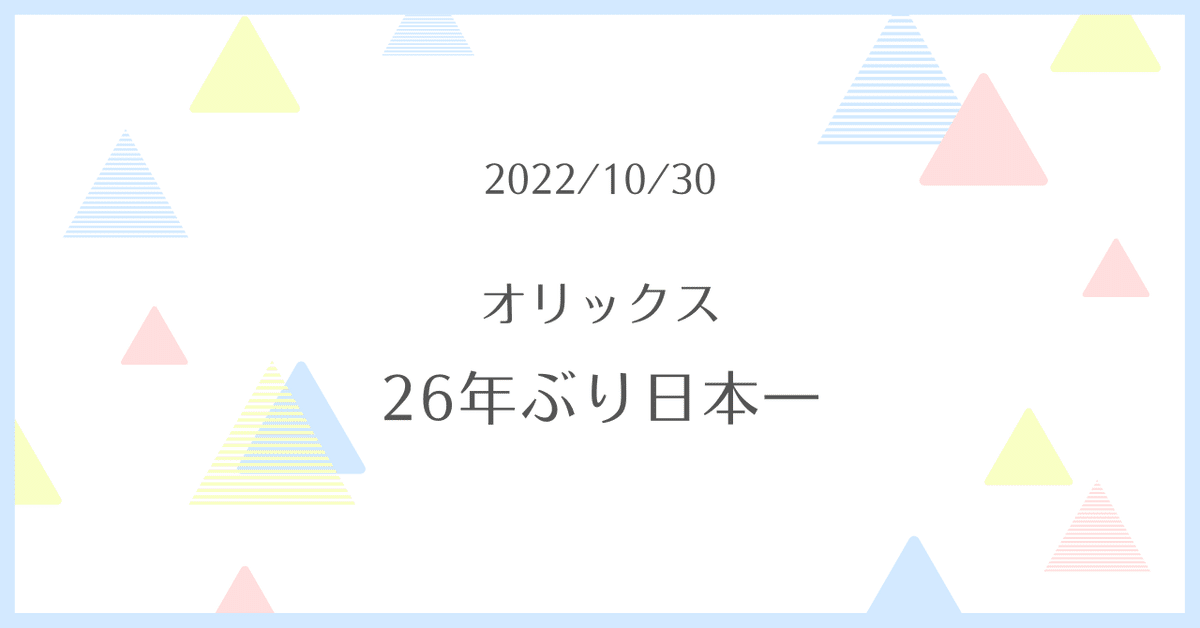 2022/10/30

オリックス
26年ぶり日本一